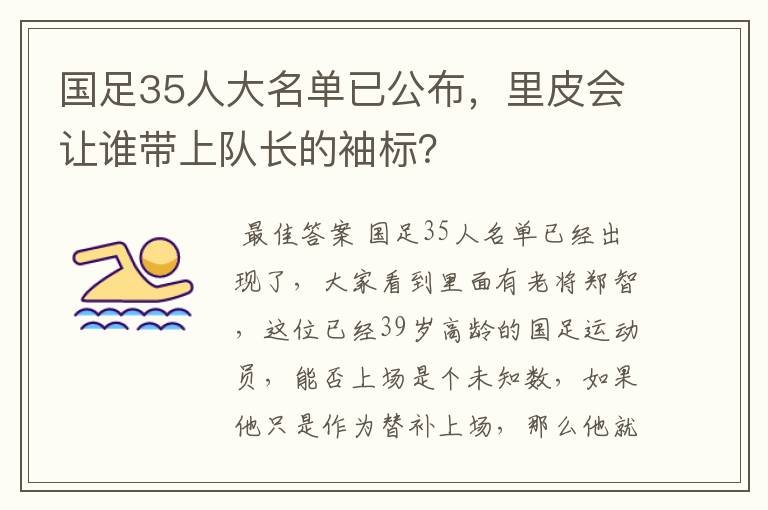 国足35人大名单已公布，里皮会让谁带上队长的袖标?

最佳答案 国足35人名单已经出现了，大家看到里面有老将郑智，这位已经39岁高龄的国足运动员，能否上场是个未知数，如果他只是作为替补上场，那么他就